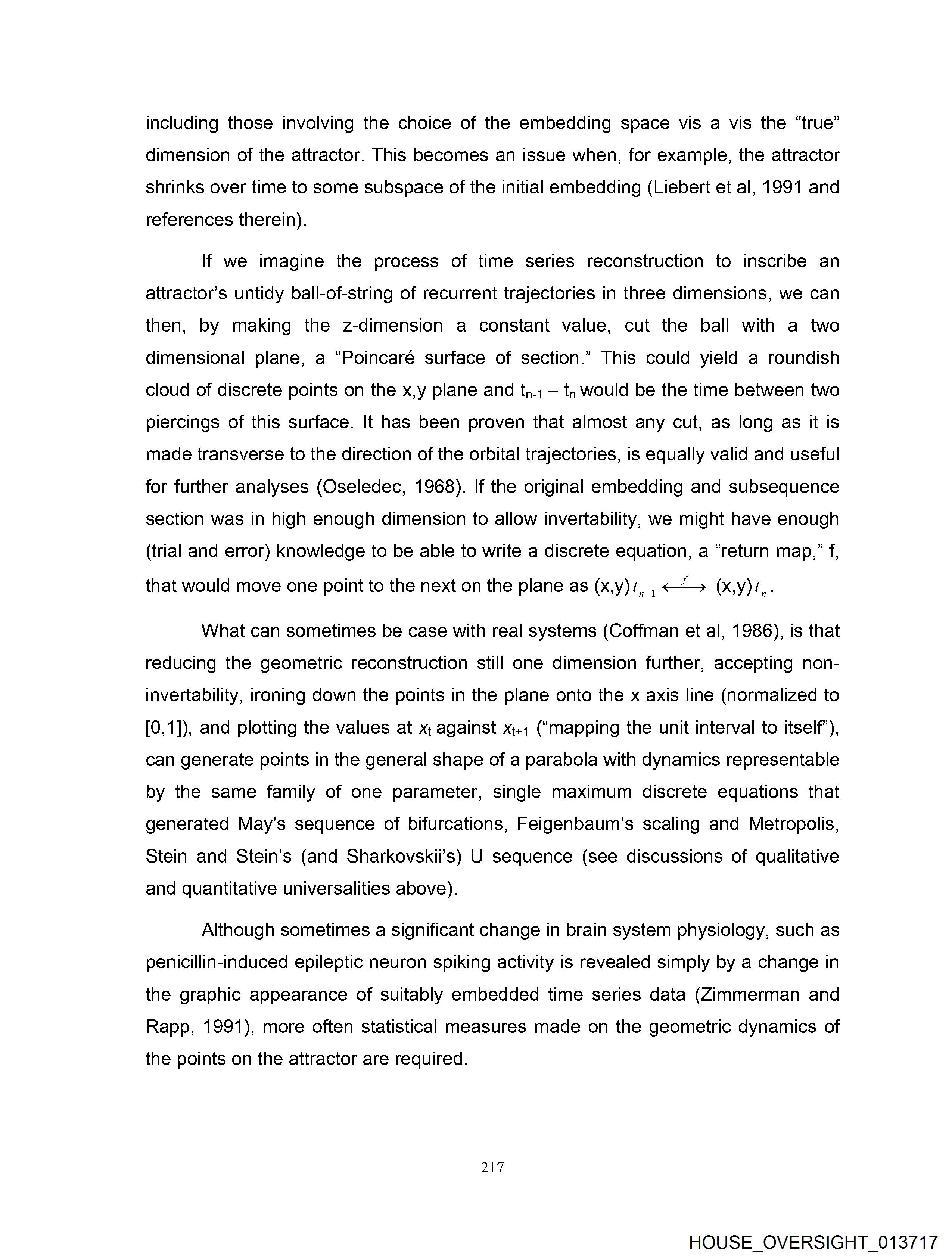 including those involving the choice of the embedding space vis a vis the “true” dimension of the attractor. This becomes an issue when, for example, the attractor shrinks over time to some subspace of the initial embedding (Liebert et al, 1991 and references therein).

If we imagine the process of time series reconstruction to inscribe an attractor’s untidy ball-of-string of recurrent trajectories in three dimensions, we can then, by making the z-dimension a constant value, cut the ball with a two dimensional plane, a “Poincaré surface of section.” This could yield a roundish cloud of discrete points on the x,y plane and $t_{n-1} - t_n$ would be the time between two piercings of this surface. It has been proven that almost any cut, as long as it is made transverse to the direction of the orbital trajectories, is equally valid and useful for further analyses (Oseledec, 1968). If the original embedding and subsequence section was in high enough dimension to allow invertability, we might have enough (trial and error) knowledge to be able to write a discrete equation, a “return map,” f, that would move one point to the next on the plane as $(x,y)t_{n-1} \xleftrightarrow{f} (x,y)t_n$.

What can sometimes be case with real systems (Coffman et al, 1986), is that reducing the geometric reconstruction still one dimension further, accepting non-invertability, ironing down the points in the plane onto the x axis line (normalized to [0,1]), and plotting the values at $x_t$ against $x_{t+1}$ (“mapping the unit interval to itself”), can generate points in the general shape of a parabola with dynamics representable by the same family of one parameter, single maximum discrete equations that generated May's sequence of bifurcations, Feigenbaum’s scaling and Metropolis, Stein and Stein’s (and Sharkovskii’s) U sequence (see discussions of qualitative and quantitative universalities above).

Although sometimes a significant change in brain system physiology, such as penicillin-induced epileptic neuron spiking activity is revealed simply by a change in the graphic appearance of suitably embedded time series data (Zimmerman and Rapp, 1991), more often statistical measures made on the geometric dynamics of the points on the attractor are required.

217

HOUSE_OVERSIGHT_013717